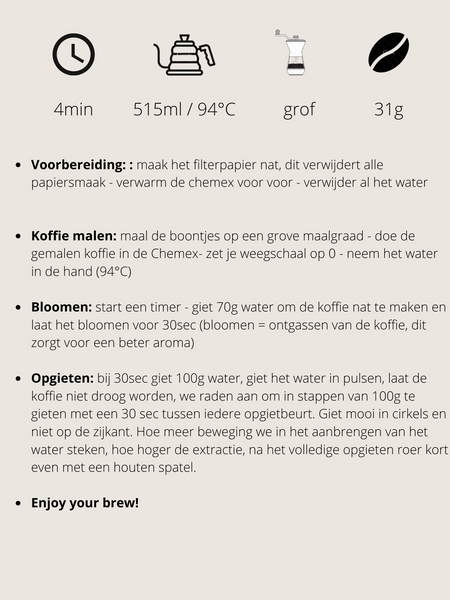 4min

515ml / 94°C

grof

31g

- **Voorbereiding: :** maak het filterpapier nat, dit verwijdert alle papiersmaak - verwarm de chemex voor voor - verwijder al het water

- **Koffie malen:** maal de boontjes op een grove maalgraad - doe de gemalen koffie in de Chemex- zet je weegschaal op 0 - neem het water in de hand (94°C)

- **Bloomen:** start een timer - giet 70g water om de koffie nat te maken en laat het bloomen voor 30sec (bloomen = ontgassen van de koffie, dit zorgt voor een beter aroma)

- **Opgieten:** bij 30sec giet 100g water, giet het water in pulsen, laat de koffie niet droog worden, we raden aan om in stappen van 100g te gieten met een 30 sec tussen iedere opgietbeurt. Giet mooi in cirkels en niet op de zijkant. Hoe meer beweging we in het aanbrengen van het water steken, hoe hoger de extractie, na het volledige opgieten roer kort even met een houten spatel.

- **Enjoy your brew!**